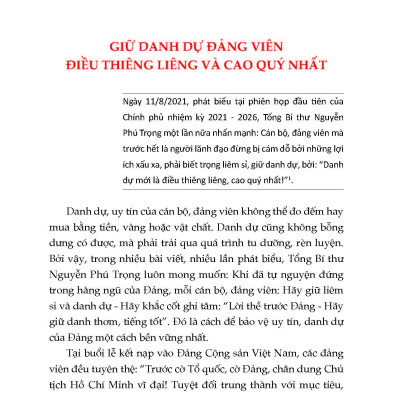 GIỮ DANH DỰ ĐẢNG VIÊN
ĐIỀU THIÊNG LIÊNG VÀ CAO QUÝ NHẤT

Ngày 11/8/2021, phát biểu tại phiên họp đầu tiên của Chính phủ nhiệm kỳ 2021 - 2026, Tổng Bí thư Nguyễn Phú Trọng một lần nữa nhấn mạnh: Cán bộ, đảng viên mà trước hết là người lãnh đạo đừng bị cám dỗ bởi những lợi ích xấu xa, phải biết trọng liêm sỉ, giữ danh dự, bởi: "Danh dự mới là điều thiêng liêng, cao quý nhất!"$^1$.

Danh dự, uy tín của cán bộ, đảng viên không thể đo đếm hay mua bằng tiền, vàng hoặc vật chất. Danh dự cũng không bỗng dưng có được, mà phải trải qua quá trình tu dưỡng, rèn luyện. Bởi vậy, trong nhiều bài viết, nhiều lần phát biểu, Tổng Bí thư Nguyễn Phú Trọng luôn mong muốn: Khi đã tự nguyện đứng trong hàng ngũ của Đảng, mỗi cán bộ, đảng viên: Hãy giữ liêm sỉ và danh dự - Hãy khắc cốt ghi tâm: "Lời thề trước Đảng - Hãy giữ danh thơm, tiếng tốt". Đó là cách để bảo vệ uy tín, danh dự của Đảng một cách bền vững nhất.

Tại buổi lễ kết nạp vào Đảng Cộng sản Việt Nam, các đảng viên đều tuyên thệ: "Trước cờ Tổ quốc, cờ Đảng, chân dung Chủ tịch Hồ Chí Minh vĩ đại! Tuyệt đối trung thành với mục tiêu,